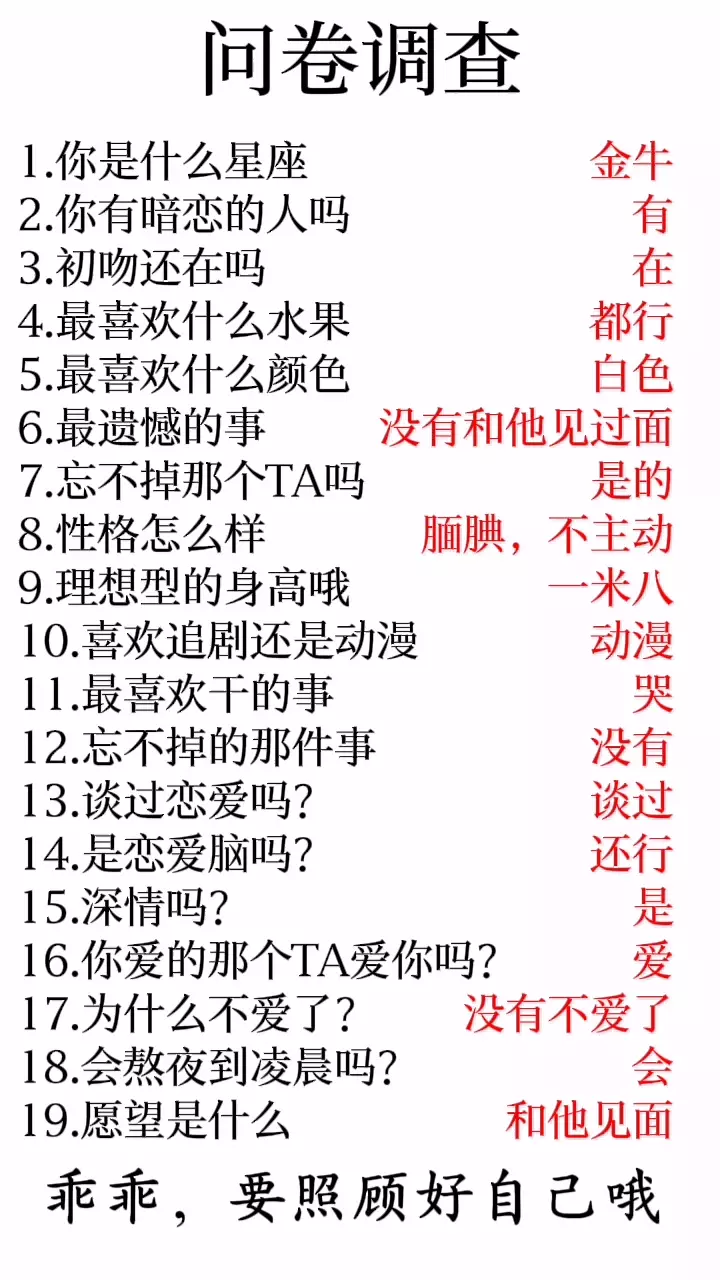 问卷调查

1.你是什么星座 金牛
2.你有暗恋的人吗 有
3.初吻还在吗 在
4.最喜欢什么水果 都行
5.最喜欢什么颜色 白色
6.最遗憾的事 没有和他见过面
7.忘不掉那个TA吗 是的
8.性格怎么样 腼腆，不主动
9.理想型的身高哦 一米八
10.喜欢追剧还是动漫 动漫
11.最喜欢干的事 哭
12.忘不掉的那件事 没有
13.谈过恋爱吗？ 谈过
14.是恋爱脑吗？ 还行
15.深情吗？ 是
16.你爱的那个TA爱你吗？ 爱
17.为什么不爱了？ 没有不爱了
18.会熬夜到凌晨吗？ 会
19.愿望是什么 和他见面

乖乖，要照顾好自己哦